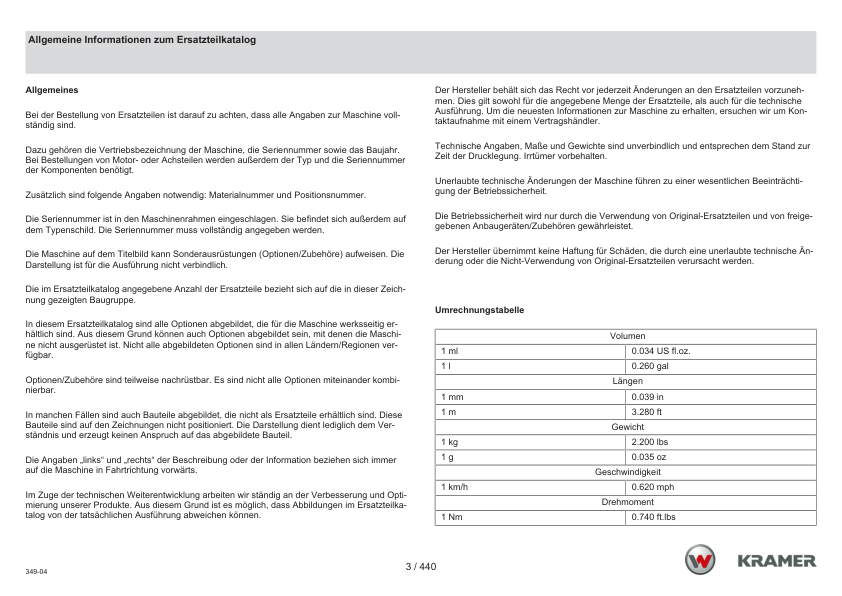 Allgemeine Informationen zum Ersatzteilkatalog

Allgemeines

Bei der Bestellung von Ersatzteilen ist darauf zu achten, dass alle Angaben zur Maschine vollständig sind.

Dazu gehören die Vertriebsbezeichnung der Maschine, die Seriennummer sowie das Baujahr. Bei Bestellungen von Motor- oder Achsteilen werden außerdem der Typ und die Seriennummer der Komponenten benötigt.

Zusätzlich sind folgende Angaben notwendig: Materialnummer und Positionsnummer.

Die Seriennummer ist in den Maschinenrahmen eingeschlagen. Sie befindet sich außerdem auf dem Typenschild. Die Seriennummer muss vollständig angegeben werden.

Die Maschine auf dem Titelbild kann Sonderausrüstungen (Optionen/Zubehöre) aufweisen. Die Darstellung ist für die Ausführung nicht verbindlich.

Die im Ersatzteilkatalog angegebene Anzahl der Ersatzteile bezieht sich auf die in dieser Zeichnung gezeigten Baugruppe.

In diesem Ersatzteilkatalog sind alle Optionen abgebildet, die für die Maschine werksseitig erhältlich sind. Aus diesem Grund können auch Optionen abgebildet sein, mit denen die Maschine nicht ausgerüstet ist. Nicht alle abgebildeten Optionen sind in allen Ländern/Regionen verfügbar.

Optionen/Zubehöre sind teilweise nachrüstbar. Es sind nicht alle Optionen miteinander kombinierbar.

In manchen Fällen sind auch Bauteile abgebildet, die nicht als Ersatzteile erhältlich sind. Diese Bauteile sind auf den Zeichnungen nicht positioniert. Die Darstellung dient lediglich dem Verständnis und erzeugt keinen Anspruch auf das abgebildete Bauteil.

Die Angaben „links“ und „rechts“ der Beschreibung oder der Information beziehen sich immer auf die Maschine in Fahrtrichtung vorwärts.

Im Zuge der technischen Weiterentwicklung arbeiten wir ständig an der Verbesserung und Optimierung unserer Produkte. Aus diesem Grund ist es möglich, dass Abbildungen im Ersatzteilkatalog von der tatsächlichen Ausführung abweichen können.

Der Hersteller behält sich das Recht vor jederzeit Änderungen an den Ersatzteilen vorzunehmen. Dies gilt sowohl für die angegebene Menge der Ersatzteile, als auch für die technische Ausführung. Um die neuesten Informationen zur Maschine zu erhalten, ersuchen wir um Kontaktaufnahme mit einem Vertragshändler.

Technische Angaben, Maße und Gewichte sind unverbindlich und entsprechen dem Stand zur Zeit der Drucklegung. Irrtümer vorbehalten.

Unerlaubte technische Änderungen der Maschine führen zu einer wesentlichen Beeinträchtigung der Betriebssicherheit.

Die Betriebssicherheit wird nur durch die Verwendung von Original-Ersatzteilen und von freigegebenen Anbaugeräten/Zubehören gewährleistet.

Der Hersteller übernimmt keine Haftung für Schäden, die durch eine unerlaubte technische Änderung oder die Nicht-Verwendung von Original-Ersatzteilen verursacht werden.

Umrechnungstabelle

| Volumen | |
|---|---|
| 1 ml | 0.034 US fl.oz. |
| 1 l | 0.260 gal |
| Längen | |
| 1 mm | 0.039 in |
| 1 m | 3.280 ft |
| Gewicht | |
| 1 kg | 2.200 lbs |
| 1 g | 0.035 oz |
| Geschwindigkeit | |
| 1 km/h | 0.620 mph |
| Drehmoment | |
| 1 Nm | 0.740 ft.lbs |

349-04

3 / 440

KRAMER